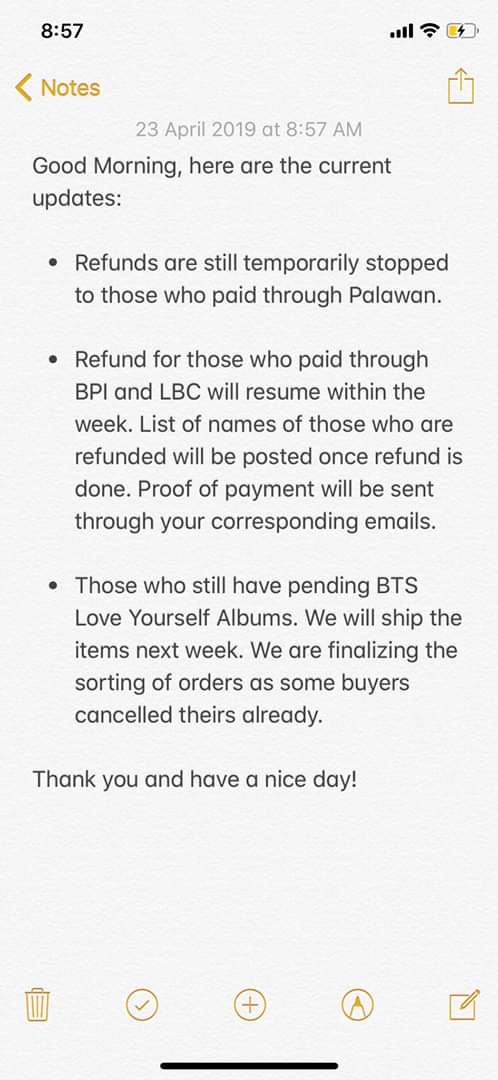 8:57

Notes

23 April 2019 at 8:57 AM

Good Morning, here are the current updates:

• Refunds are still temporarily stopped to those who paid through Palawan.

• Refund for those who paid through BPI and LBC will resume within the week. List of names of those who are refunded will be posted once refund is done. Proof of payment will be sent through your corresponding emails.

• Those who still have pending BTS Love Yourself Albums. We will ship the items next week. We are finalizing the sorting of orders as some buyers cancelled theirs already.

Thank you and have a nice day!